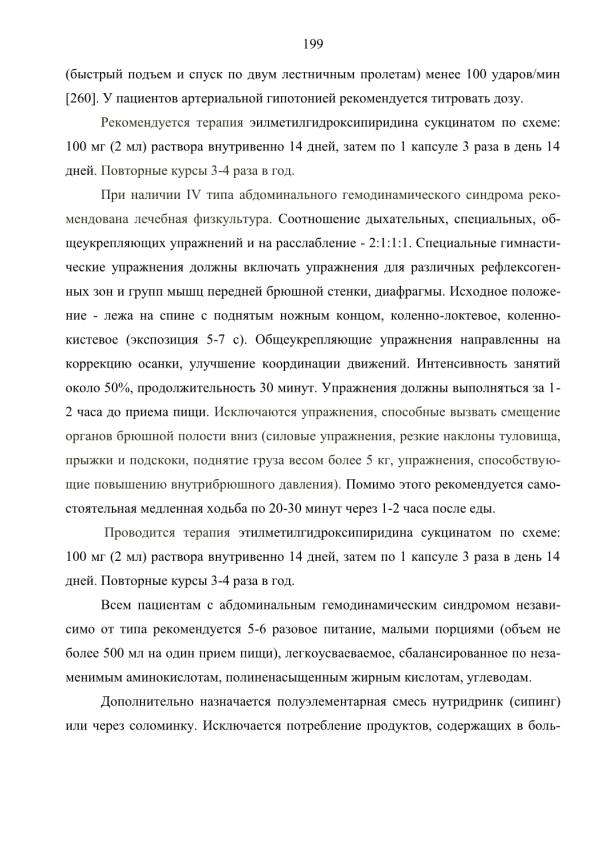 199

(быстрый подъем и спуск по двум лестничным пролетам) менее 100 ударов/мин [260]. У пациентов артериальной гипотонией рекомендуется титровать дозу.

Рекомендуется терапия эилметилгидроксипиридина сукцинатом по схеме: 100 мг (2 мл) раствора внутривенно 14 дней, затем по 1 капсуле 3 раза в день 14 дней. Повторные курсы 3-4 раза в год.

При наличии IV типа абдоминального гемодинамического синдрома рекомендована лечебная физкультура. Соотношение дыхательных, специальных, общеукрепляющих упражнений и на расслабление - 2:1:1:1. Специальные гимнастические упражнения должны включать упражнения для различных рефлексогенных зон и групп мышц передней брюшной стенки, диафрагмы. Исходное положение - лежа на спине с поднятым ножным концом, коленно-локтевое, коленно-кистевое (экспозиция 5-7 с). Общеукрепляющие упражнения направленны на коррекцию осанки, улучшение координации движений. Интенсивность занятий около 50%, продолжительность 30 минут. Упражнения должны выполняться за 1-2 часа до приема пищи. Исключаются упражнения, способные вызвать смещение органов брюшной полости вниз (силовые упражнения, резкие наклоны туловища, прыжки и подскоки, поднятие груза весом более 5 кг, упражнения, способствующие повышению внутрибрюшного давления). Помимо этого рекомендуется самостоятельная медленная ходьба по 20-30 минут через 1-2 часа после еды.

Проводится терапия этилметилгидроксипиридина сукцинатом по схеме: 100 мг (2 мл) раствора внутривенно 14 дней, затем по 1 капсуле 3 раза в день 14 дней. Повторные курсы 3-4 раза в год.

Всем пациентам с абдоминальным гемодинамическим синдромом независимо от типа рекомендуется 5-6 разовое питание, малыми порциями (объем не более 500 мл на один прием пищи), легкоусваеваемое, сбалансированное по незаменимым аминокислотам, полиненасыщенным жирным кислотам, углеводам.

Дополнительно назначается полуэлементарная смесь нутридринк (сипинг) или через соломинку. Исключается потребление продуктов, содержащих в боль-